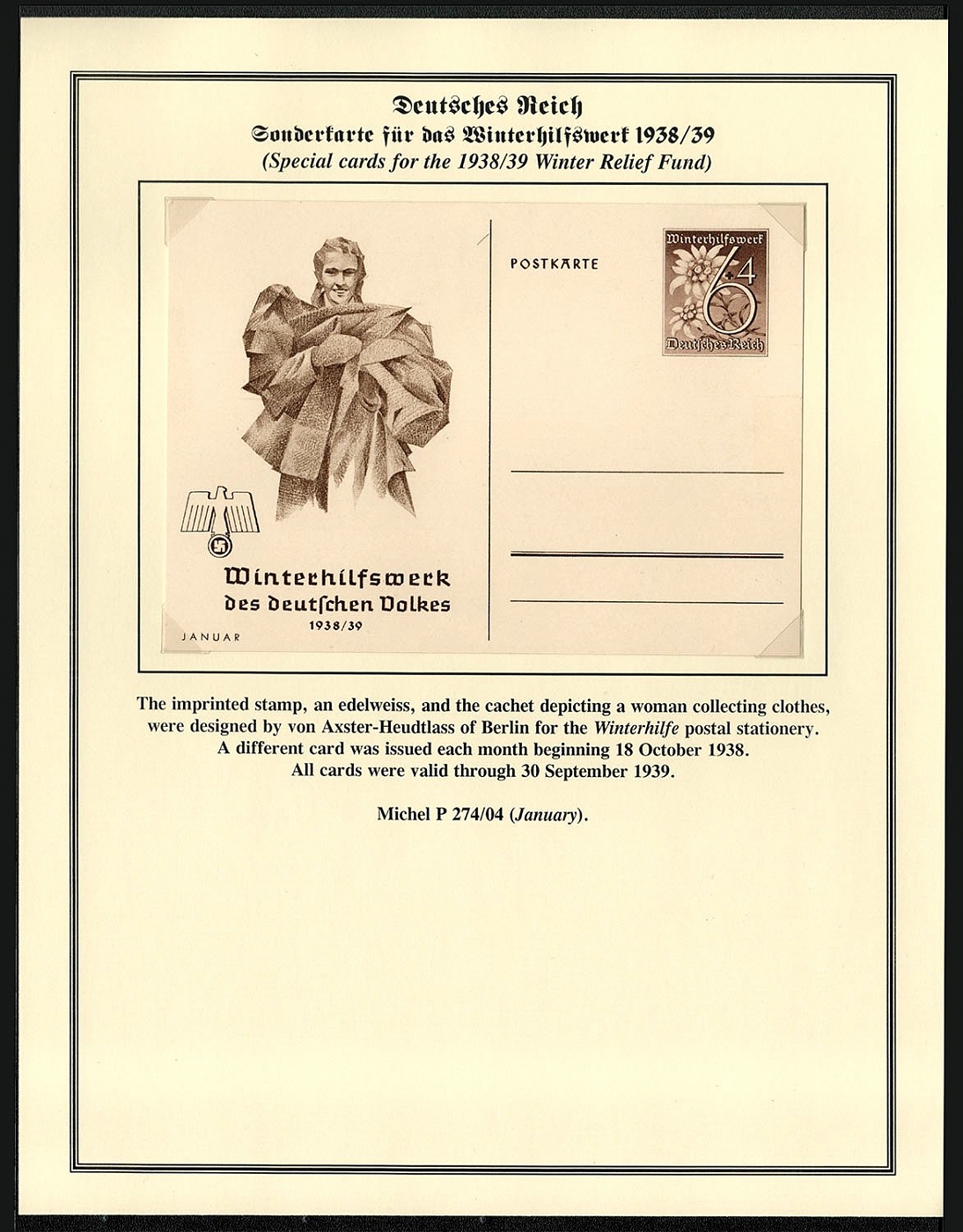 Deutsches Reich
Sonderkarte für das Winterhilfswerk 1938/39
(Special cards for the 1938/39 Winter Relief Fund)

Winterhilfswerk
des deutschen Volkes
1938/39
JANUAR

POSTKARTE

Winterhilfswerk
6+4
Deutsches Reich

The imprinted stamp, an edelweiss, and the cachet depicting a woman collecting clothes, were designed by von Axster-Heudtlass of Berlin for the Winterhilfe postal stationery. A different card was issued each month beginning 18 October 1938. All cards were valid through 30 September 1939.

Michel P 274/04 (January).